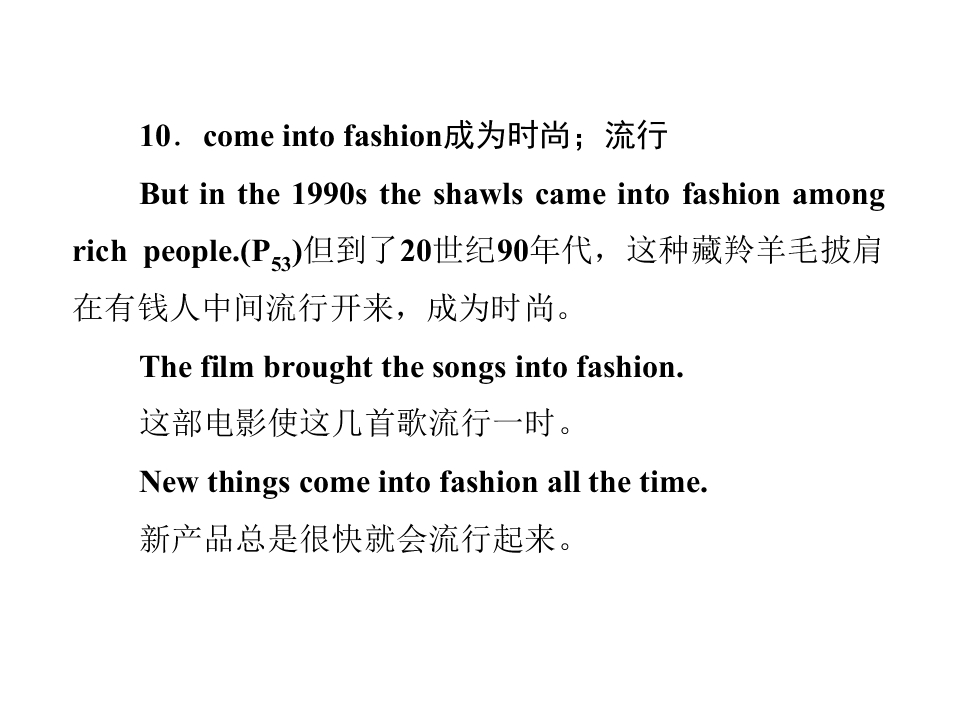 10．come into fashion成为时尚；流行

But in the 1990s the shawls came into fashion among rich people.($P_{53}$)但到了20世纪90年代，这种藏羚羊毛披肩在有钱人中间流行开来，成为时尚。

The film brought the songs into fashion.

这部电影使这几首歌流行一时。

New things come into fashion all the time.

新产品总是很快就会流行起来。